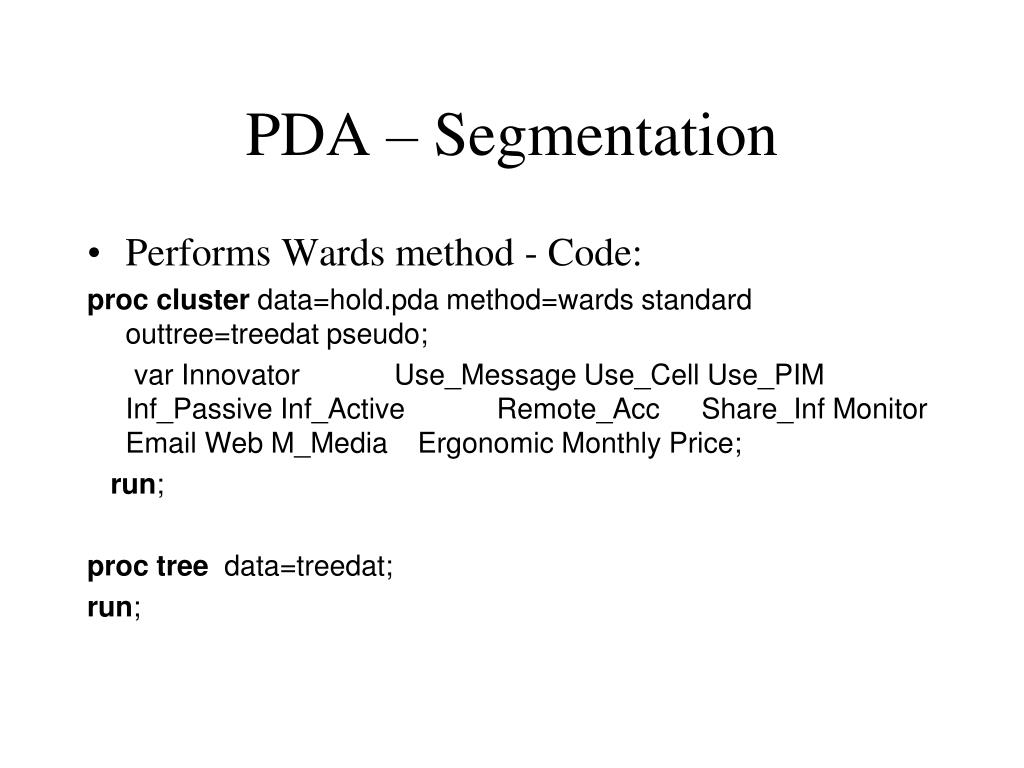 PDA – Segmentation

• Performs Wards method - Code:

proc cluster data=hold.pda method=wards standard outtree=treedat pseudo;

var Innovator Use_Message Use_Cell Use_PIM Inf_Passive Inf_Active Remote_Acc Share_Inf Monitor Email Web M_Media Ergonomic Monthly Price;

run;

proc tree data=treedat;

run;